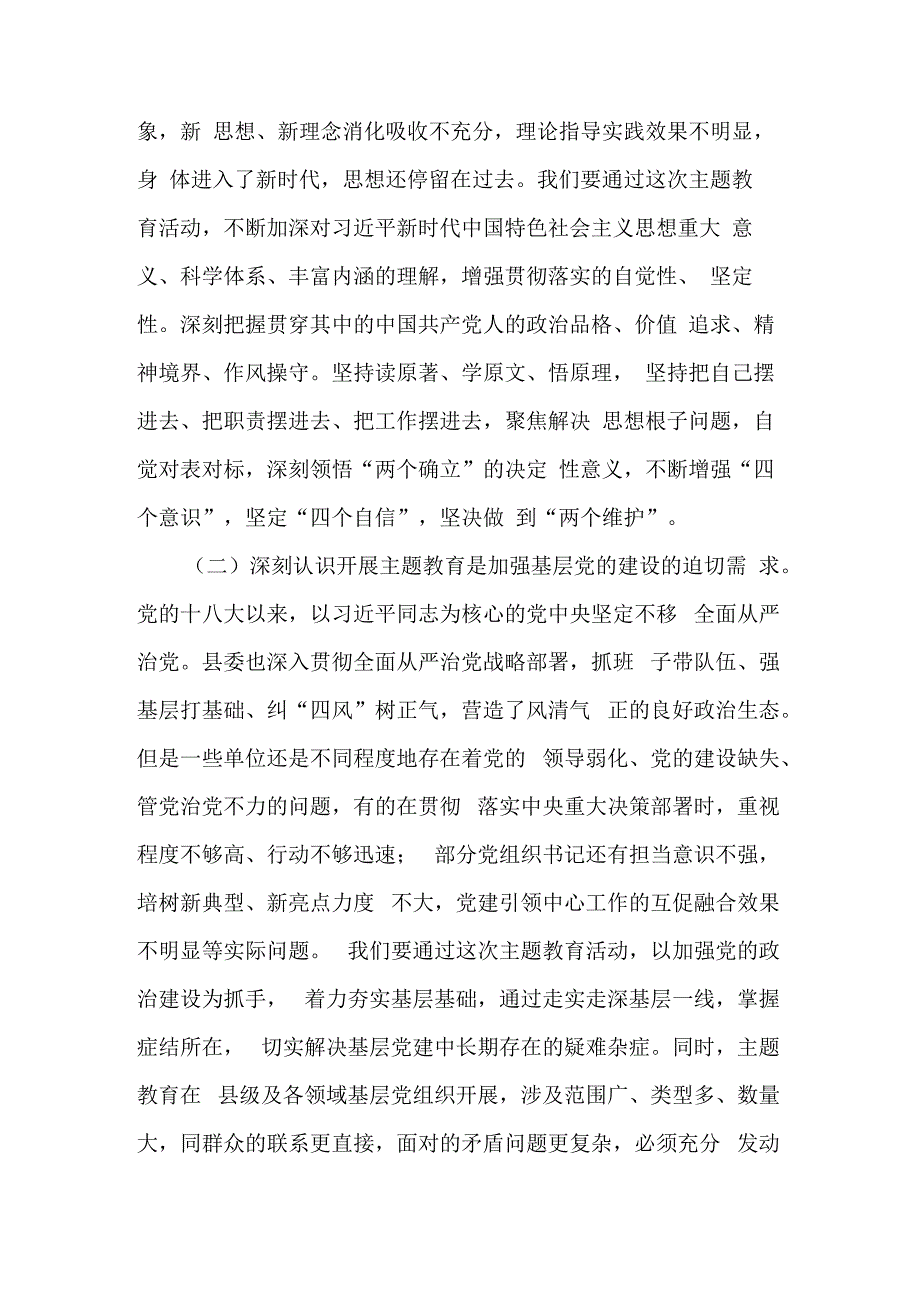 象，新 思想、新理念消化吸收不充分，理论指导实践效果不明显，身 体进入了新时代，思想还停留在过去。我们要通过这次主题教育活动，不断加深对习近平新时代中国特色社会主义思想重大 意义、科学体系、丰富内涵的理解，增强贯彻落实的自觉性、 坚定性。深刻把握贯穿其中的中国共产党人的政治品格、价值 追求、精神境界、作风操守。坚持读原著、学原文、悟原理， 坚持把自己摆进去、把职责摆进去、把工作摆进去，聚焦解决 思想根子问题，自觉对表对标，深刻领悟“两个确立”的决定 性意义，不断增强“四个意识”，坚定“四个自信”，坚决做 到“两个维护”。

（二）深刻认识开展主题教育是加强基层党的建设的迫切需 求。党的十八大以来，以习近平同志为核心的党中央坚定不移 全面从严治党。县委也深入贯彻全面从严治党战略部署，抓班 子带队伍、强基层打基础、纠“四风”树正气，营造了风清气 正的良好政治生态。但是一些单位还是不同程度地存在着党的 领导弱化、党的建设缺失、管党治党不力的问题，有的在贯彻 落实中央重大决策部署时，重视程度不够高、行动不够迅速； 部分党组织书记还有担当意识不强，培树新典型、新亮点力度 不大，党建引领中心工作的互促融合效果不明显等实际问题。 我们要通过这次主题教育活动，以加强党的政治建设为抓手， 着力夯实基层基础，通过走实走深基层一线，掌握症结所在， 切实解决基层党建中长期存在的疑难杂症。同时，主题教育在 县级及各领域基层党组织开展，涉及范围广、类型多、数量大，同群众的联系更直接，面对的矛盾问题更复杂，必须充分 发动